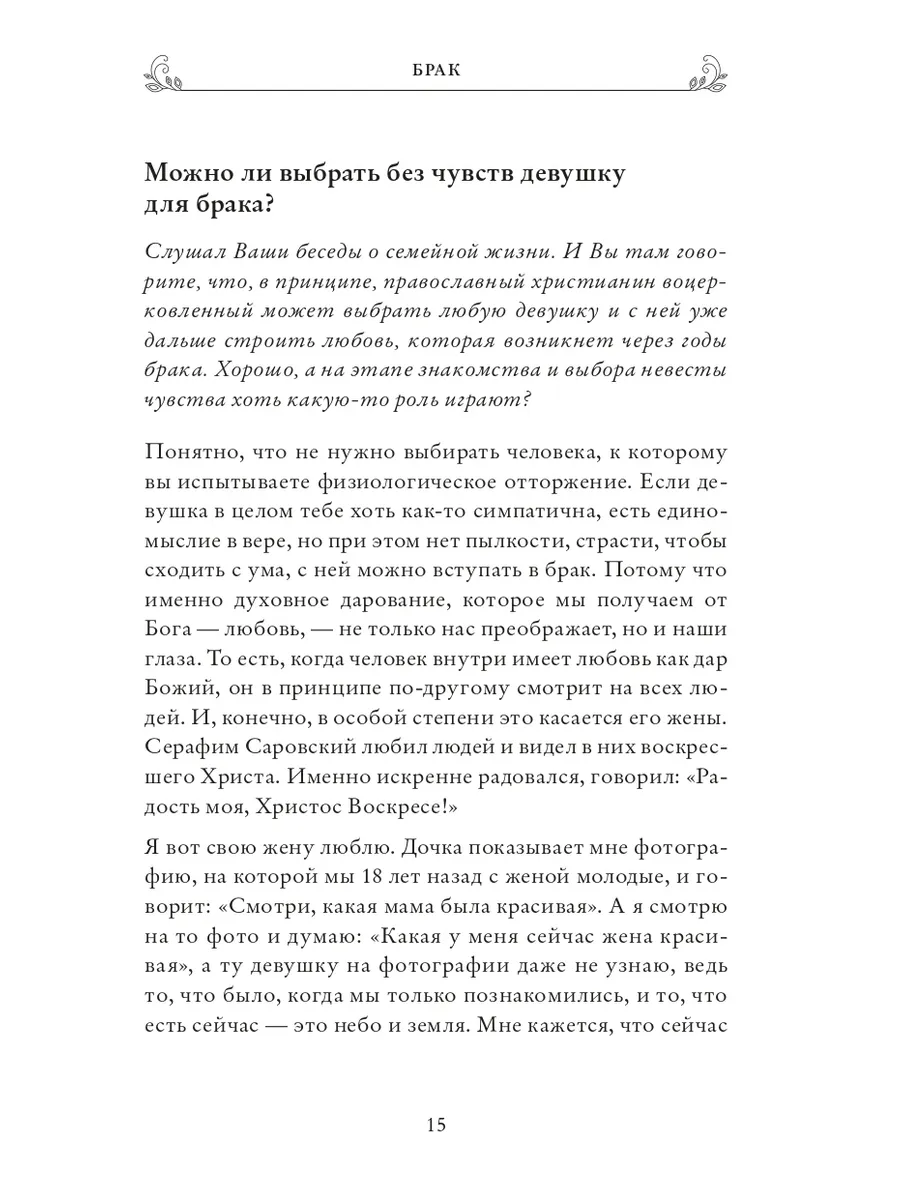 БРАК

Можно ли выбрать без чувств девушку для брака?

Слушал Ваши беседы о семейной жизни. И Вы там говорите, что, в принципе, православный христианин воцерковленный может выбрать любую девушку и с ней уже дальше строить любовь, которая возникнет через годы брака. Хорошо, а на этапе знакомства и выбора невесты чувства хоть какую-то роль играют?

Понятно, что не нужно выбирать человека, к которому вы испытываете физиологическое отторжение. Если девушка в целом тебе хоть как-то симпатична, есть единомыслие в вере, но при этом нет пылкости, страсти, чтобы сходить с ума, с ней можно вступать в брак. Потому что именно духовное дарование, которое мы получаем от Бога — любовь, — не только нас преображает, но и наши глаза. То есть, когда человек внутри имеет любовь как дар Божий, он в принципе по-другому смотрит на всех людей. И, конечно, в особой степени это касается его жены. Серафим Саровский любил людей и видел в них воскресшего Христа. Именно искренне радовался, говорил: «Радость моя, Христос Воскресе!»

Я вот свою жену люблю. Дочка показывает мне фотографию, на которой мы 18 лет назад с женой молодые, и говорит: «Смотри, какая мама была красивая». А я смотрю на то фото и думаю: «Какая у меня сейчас жена красивая», а ту девушку на фотографии даже не узнаю, ведь то, что было, когда мы только познакомились, и то, что есть сейчас — это небо и земля. Мне кажется, что сейчас

15